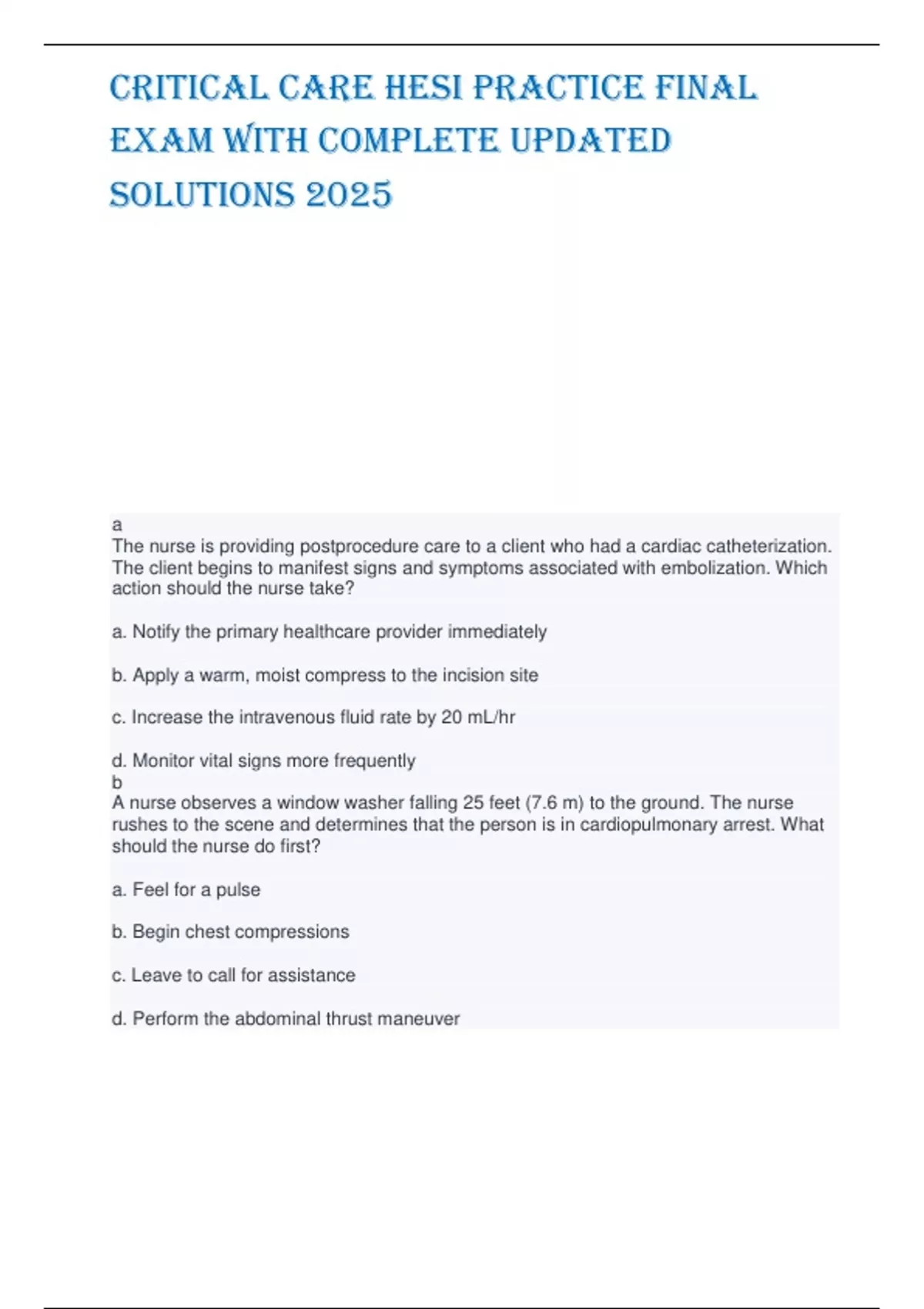 CRITICAL CARE HESI PRACTICE FINAL EXAM WITH COMPLETE UPDATED SOLUTIONS 2025

a
The nurse is providing postprocedure care to a client who had a cardiac catheterization. The client begins to manifest signs and symptoms associated with embolization. Which action should the nurse take?

a. Notify the primary healthcare provider immediately

b. Apply a warm, moist compress to the incision site

c. Increase the intravenous fluid rate by 20 mL/hr

d. Monitor vital signs more frequently
b
A nurse observes a window washer falling 25 feet (7.6 m) to the ground. The nurse rushes to the scene and determines that the person is in cardiopulmonary arrest. What should the nurse do first?

a. Feel for a pulse

b. Begin chest compressions

c. Leave to call for assistance

d. Perform the abdominal thrust maneuver